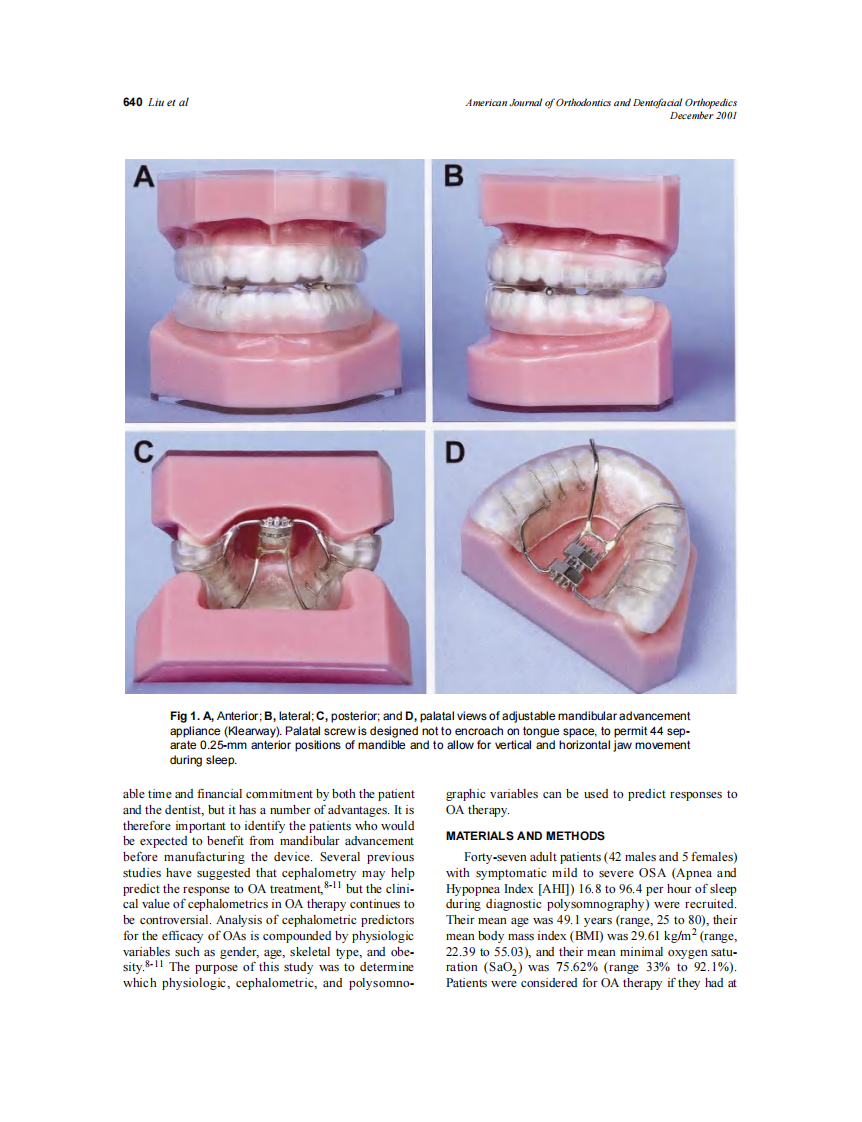 640 Liu et al

American Journal of Orthodontics and Dentofacial Orthopedics
December 2001

A

B

C

D

Fig 1. A, Anterior; B, lateral; C, posterior; and D, palatal views of adjustable mandibular advancement appliance (Klearway). Palatal screw is designed not to encroach on tongue space, to permit 44 separate 0.25-mm anterior positions of mandible and to allow for vertical and horizontal jaw movement during sleep.

able time and financial commitment by both the patient and the dentist, but it has a number of advantages. It is therefore important to identify the patients who would be expected to benefit from mandibular advancement before manufacturing the device. Several previous studies have suggested that cephalometry may help predict the response to OA treatment,$^{8-11}$ but the clinical value of cephalometrics in OA therapy continues to be controversial. Analysis of cephalometric predictors for the efficacy of OAs is compounded by physiologic variables such as gender, age, skeletal type, and obesity.$^{8-11}$ The purpose of this study was to determine which physiologic, cephalometric, and polysomnographic variables can be used to predict responses to OA therapy.

MATERIALS AND METHODS

Forty-seven adult patients (42 males and 5 females) with symptomatic mild to severe OSA (Apnea and Hypopnea Index [AHI]) 16.8 to 96.4 per hour of sleep during diagnostic polysomnography) were recruited. Their mean age was 49.1 years (range, 25 to 80), their mean body mass index (BMI) was 29.61 kg/m$^2$ (range, 22.39 to 55.03), and their mean minimal oxygen saturation ($SaO_2$) was 75.62% (range 33% to 92.1%). Patients were considered for OA therapy if they had at